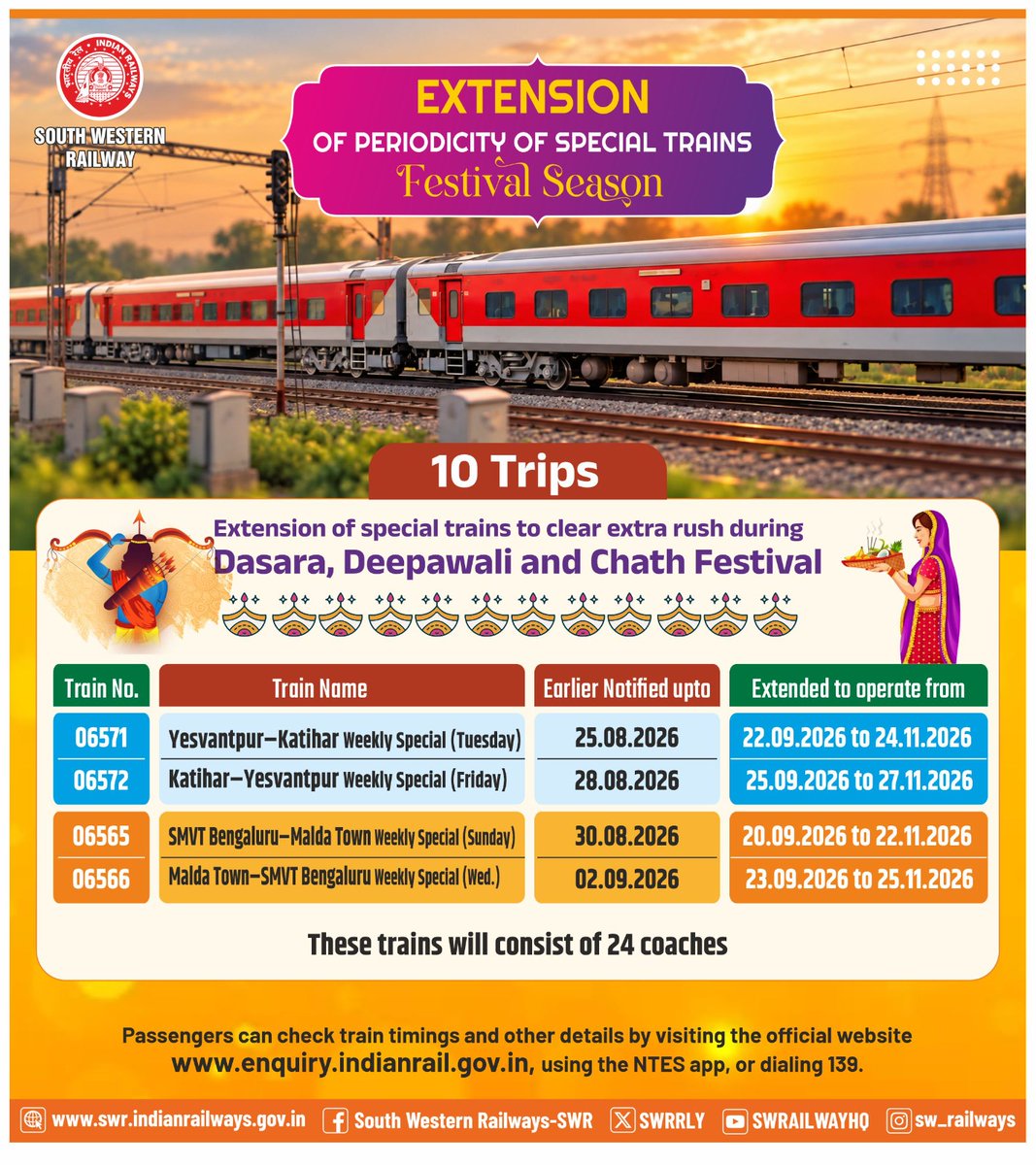 INDIAN RAILWAYS
SOUTH WESTERN RAILWAY

EXTENSION
OF PERIODICITY OF SPECIAL TRAINS
Festival Season

10 Trips

Extension of special trains to clear extra rush during
Dasara, Deepawali and Chath Festival

| Train No. | Train Name | Earlier Notified upto | Extended to operate from |
|---|---|---|---|
| 06571 | Yesvantpur–Katihar Weekly Special (Tuesday) | 25.08.2026 | 22.09.2026 to 24.11.2026 |
| 06572 | Katihar–Yesvantpur Weekly Special (Friday) | 28.08.2026 | 25.09.2026 to 27.11.2026 |
| 06565 | SMVT Bengaluru–Malda Town Weekly Special (Sunday) | 30.08.2026 | 20.09.2026 to 22.11.2026 |
| 06566 | Malda Town–SMVT Bengaluru Weekly Special (Wed.) | 02.09.2026 | 23.09.2026 to 25.11.2026 |

These trains will consist of 24 coaches

Passengers can check train timings and other details by visiting the official website www.enquiry.indianrail.gov.in, using the NTES app, or dialing 139.

www.swr.indianrailways.gov.in South Western Railways-SWR SWRRLY SWRAILWAYHQ sw_railways